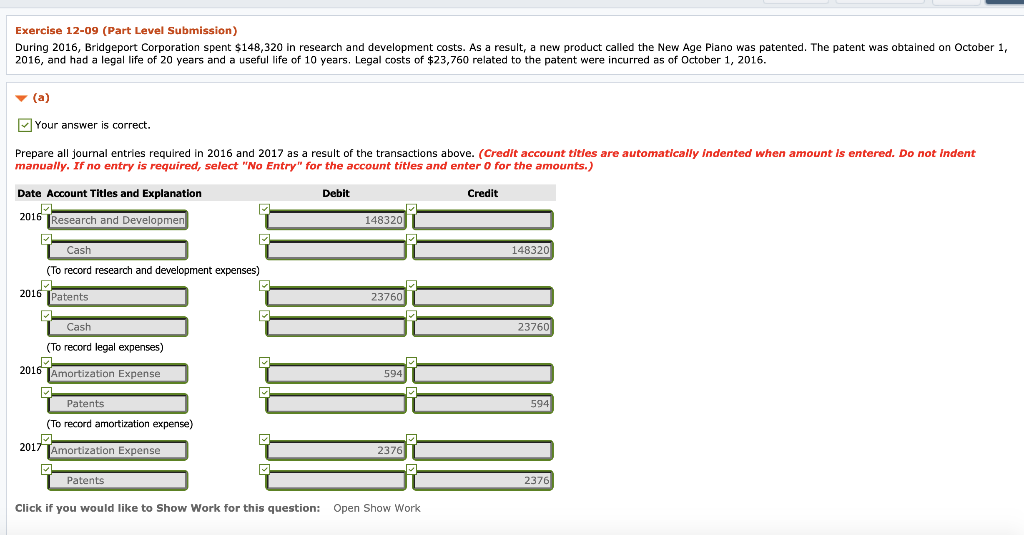 Exercise 12-09 (Part Level Submission)

During 2016, Bridgeport Corporation spent $148,320 in research and development costs. As a result, a new product called the New Age Piano was patented. The patent was obtained on October 1, 2016, and had a legal life of 20 years and a useful life of 10 years. Legal costs of $23,760 related to the patent were incurred as of October 1, 2016.

(a)

Your answer is correct.

Prepare all journal entries required in 2016 and 2017 as a result of the transactions above. (Credit account titles are automatically indented when amount is entered. Do not indent manually. If no entry is required, select "No Entry" for the account titles and enter 0 for the amounts.)

| Date | Account Titles and Explanation | Debit | Credit |
|---|---|---|---|
| 2016 | Research and Developmen | 148320 | |
| | Cash | | 148320 |
| | (To record research and development expenses) | | |
| 2016 | Patents | 23760 | |
| | Cash | | 23760 |
| | (To record legal expenses) | | |
| 2016 | Amortization Expense | 594 | |
| | Patents | | 594 |
| | (To record amortization expense) | | |
| 2017 | Amortization Expense | 2376 | |
| | Patents | | 2376 |

Click if you would like to Show Work for this question: Open Show Work